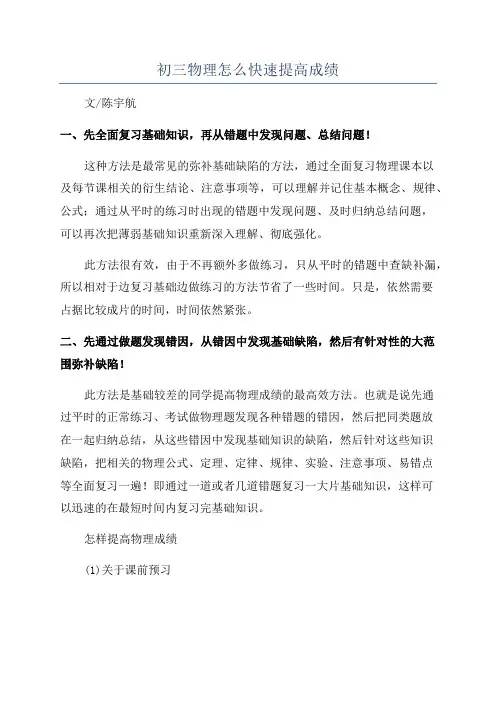 初三物理怎么快速提高成绩

文/陈宇航

一、先全面复习基础知识，再从错题中发现问题、总结问题！

这种方法是最常见的弥补基础缺陷的方法，通过全面复习物理课本以及每节课相关的衍生结论、注意事项等，可以理解并记住基本概念、规律、公式；通过从平时的练习时出现的错题中发现问题、及时归纳总结问题，可以再次把薄弱基础知识重新深入理解、彻底强化。

此方法很有效，由于不再额外多做练习，只从平时的错题中查缺补漏，所以相对于边复习基础边做练习的方法节省了一些时间。只是，依然需要占据比较成片的时间，时间依然紧张。

二、先通过做题发现错因，从错因中发现基础缺陷，然后有针对性的大范围弥补缺陷！

此方法是基础较差的同学提高物理成绩的最高效方法。也就是说先通过平时的正常练习、考试做物理题发现各种错题的错因，然后把同类题放在一起归纳总结，从这些错因中发现基础知识的缺陷，然后针对这些知识缺陷，把相关的物理公式、定理、定律、规律、实验、注意事项、易错点等全面复习一遍！即通过一道或者几道错题复习一大片基础知识，这样可以迅速的在最短时间内复习完基础知识。

怎样提高物理成绩

(1)关于课前预习